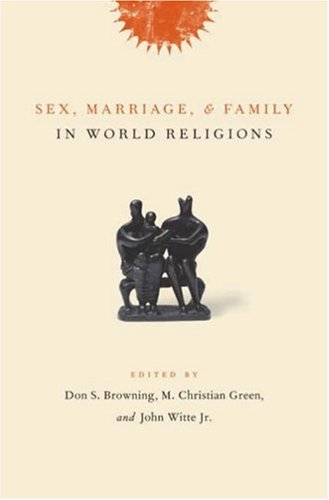 SEX, MARRIAGE, & FAMILY
IN WORLD RELIGIONS

EDITED BY
Don S. Browning, M. Christian Green,
and John Witte Jr.